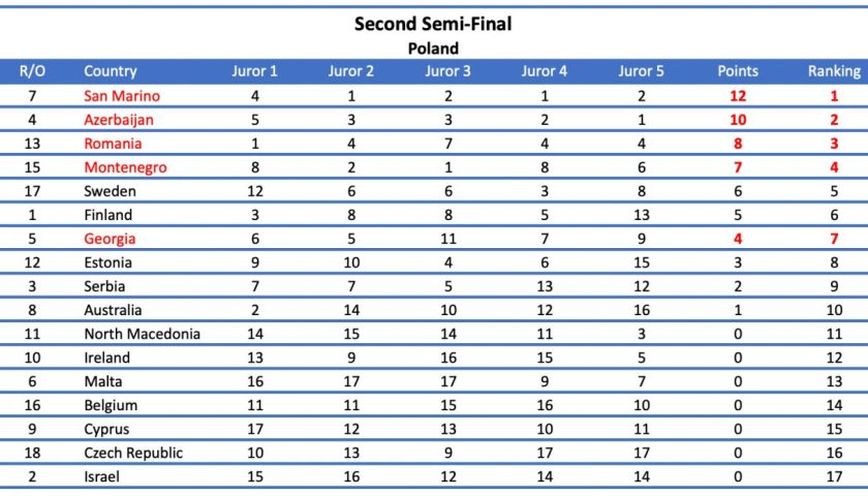 Second Semi-Final
Poland

| R/O | Country | Juror 1 | Juror 2 | Juror 3 | Juror 4 | Juror 5 | Points | Ranking |
|---|---|---|---|---|---|---|---|---|
| 7 | San Marino | 4 | 1 | 2 | 1 | 2 | 12 | 1 |
| 4 | Azerbaijan | 5 | 3 | 3 | 2 | 1 | 10 | 2 |
| 13 | Romania | 1 | 4 | 7 | 4 | 4 | 8 | 3 |
| 15 | Montenegro | 8 | 2 | 1 | 8 | 6 | 7 | 4 |
| 17 | Sweden | 12 | 6 | 6 | 3 | 8 | 6 | 5 |
| 1 | Finland | 3 | 8 | 8 | 5 | 13 | 5 | 6 |
| 5 | Georgia | 6 | 5 | 11 | 7 | 9 | 4 | 7 |
| 12 | Estonia | 9 | 10 | 4 | 6 | 15 | 3 | 8 |
| 3 | Serbia | 7 | 7 | 5 | 13 | 12 | 2 | 9 |
| 8 | Australia | 2 | 14 | 10 | 12 | 16 | 1 | 10 |
| 11 | North Macedonia | 14 | 15 | 14 | 11 | 3 | 0 | 11 |
| 10 | Ireland | 13 | 9 | 16 | 15 | 5 | 0 | 12 |
| 6 | Malta | 16 | 17 | 17 | 9 | 7 | 0 | 13 |
| 16 | Belgium | 11 | 11 | 15 | 16 | 10 | 0 | 14 |
| 9 | Cyprus | 17 | 12 | 13 | 10 | 11 | 0 | 15 |
| 18 | Czech Republic | 10 | 13 | 9 | 17 | 17 | 0 | 16 |
| 2 | Israel | 15 | 16 | 12 | 14 | 14 | 0 | 17 |